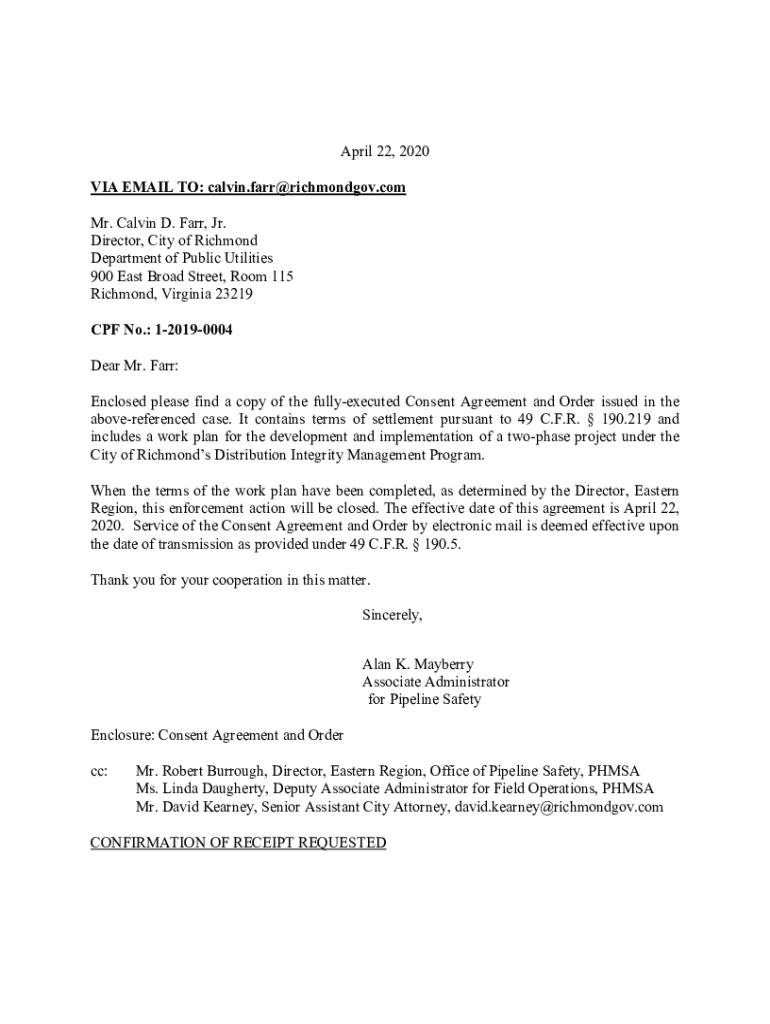 April 22, 2020

VIA EMAIL TO: calvin.farr@richmondgov.com

Mr. Calvin D. Farr, Jr.
Director, City of Richmond
Department of Public Utilities
900 East Broad Street, Room 115
Richmond, Virginia 23219

CPF No.: 1-2019-0004

Dear Mr. Farr:

Enclosed please find a copy of the fully-executed Consent Agreement and Order issued in the above-referenced case. It contains terms of settlement pursuant to 49 C.F.R. § 190.219 and includes a work plan for the development and implementation of a two-phase project under the City of Richmond's Distribution Integrity Management Program.

When the terms of the work plan have been completed, as determined by the Director, Eastern Region, this enforcement action will be closed. The effective date of this agreement is April 22, 2020. Service of the Consent Agreement and Order by electronic mail is deemed effective upon the date of transmission as provided under 49 C.F.R. § 190.5.

Thank you for your cooperation in this matter.

Sincerely,

Alan K. Mayberry
Associate Administrator
for Pipeline Safety

Enclosure: Consent Agreement and Order

cc: Mr. Robert Burrough, Director, Eastern Region, Office of Pipeline Safety, PHMSA
Ms. Linda Daugherty, Deputy Associate Administrator for Field Operations, PHMSA
Mr. David Kearney, Senior Assistant City Attorney, david.kearney@richmondgov.com

CONFIRMATION OF RECEIPT REQUESTED